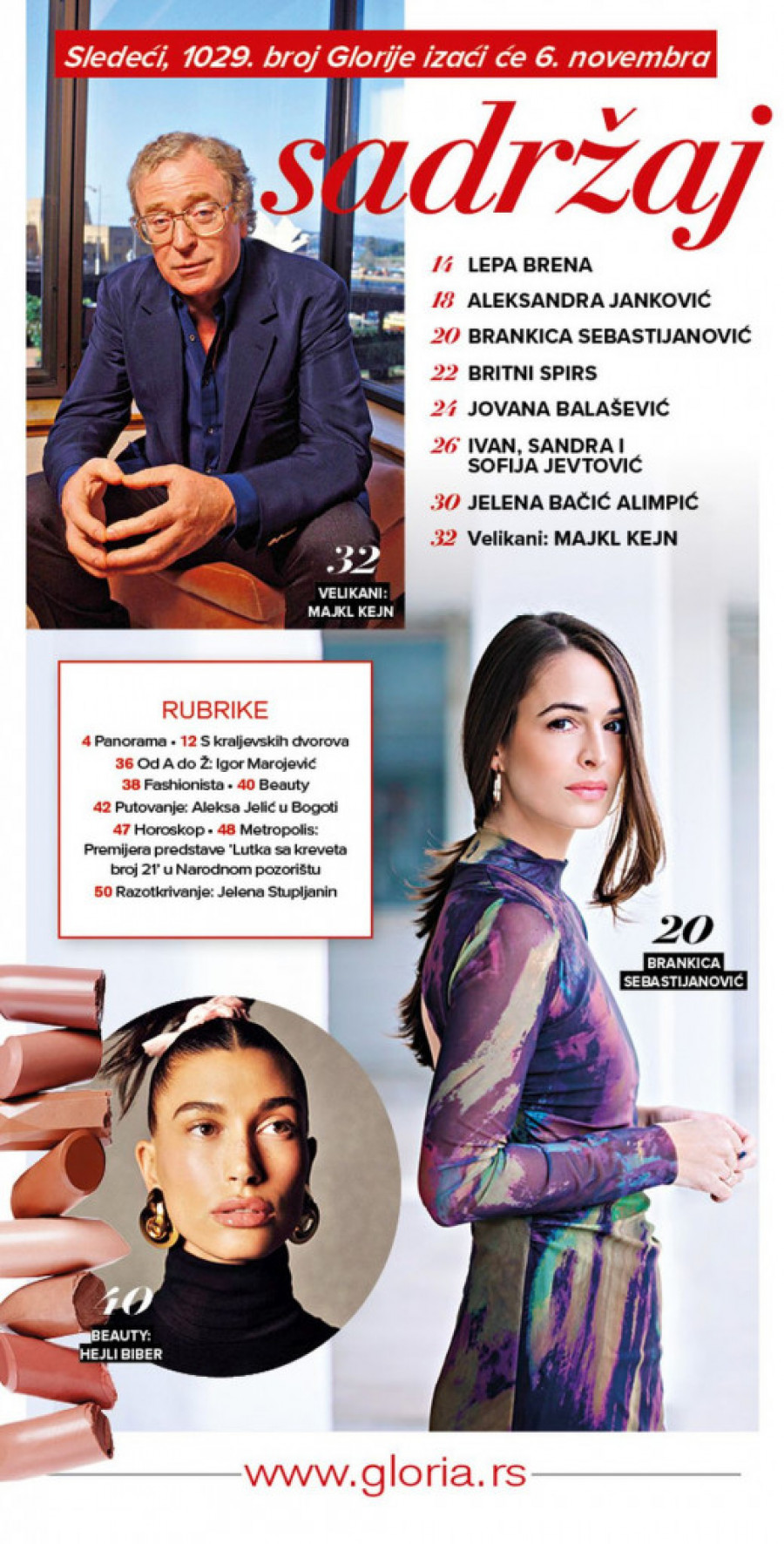 Sledeći, 1029. broj Glorije izaći će 6. novembra

sadržaj

14 LEPA BRENA

18 ALEKSANDRA JANKOVIĆ

20 BRANKICA SEBASTIJANOVIĆ

22 BRITNI SPIRS

24 JOVANA BALAŠEVIĆ

26 IVAN, SANDRA I SOFIJA JEVTOVIĆ

30 JELENA BAČIĆ ALIMPIĆ

32 Velikani: MAJKL KEJN

32
VELIKANI:
MAJKL KEJN

RUBRIKE

4 Panorama • 12 S kraljevskih dvorova
36 Od A do Ž: Igor Marojević
38 Fashionista • 40 Beauty
42 Putovanje: Aleksa Jelić u Bogoti
47 Horoskop • 48 Metropolis: Premijera predstave 'Lutka sa kreveta broj 21' u Narodnom pozorištu
50 Razotkrivanje: Jelena Stupljanin

20
BRANKICA
SEBASTIJANOVIĆ

40
BEAUTY:
HEJLI BIBER

www.gloria.rs